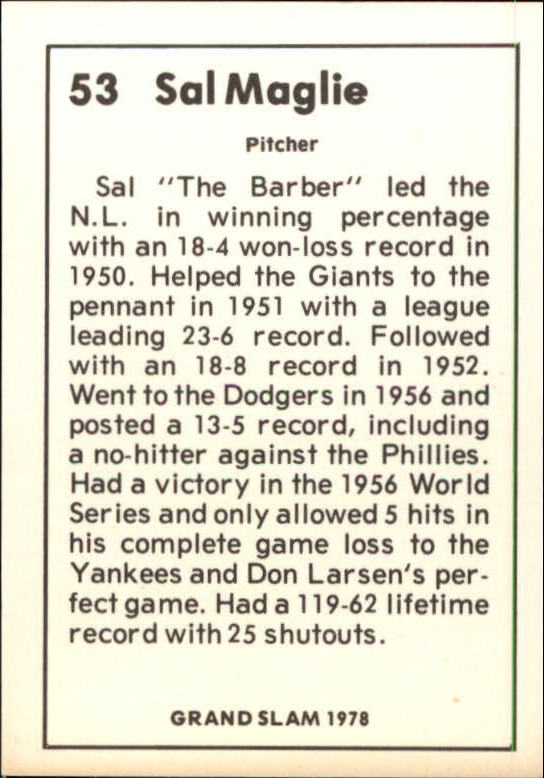 53 Sal Maglie

Pitcher

Sal "The Barber" led the N.L. in winning percentage with an 18-4 won-loss record in 1950. Helped the Giants to the pennant in 1951 with a league leading 23-6 record. Followed with an 18-8 record in 1952. Went to the Dodgers in 1956 and posted a 13-5 record, including a no-hitter against the Phillies. Had a victory in the 1956 World Series and only allowed 5 hits in his complete game loss to the Yankees and Don Larsen's perfect game. Had a 119-62 lifetime record with 25 shutouts.

GRAND SLAM 1978